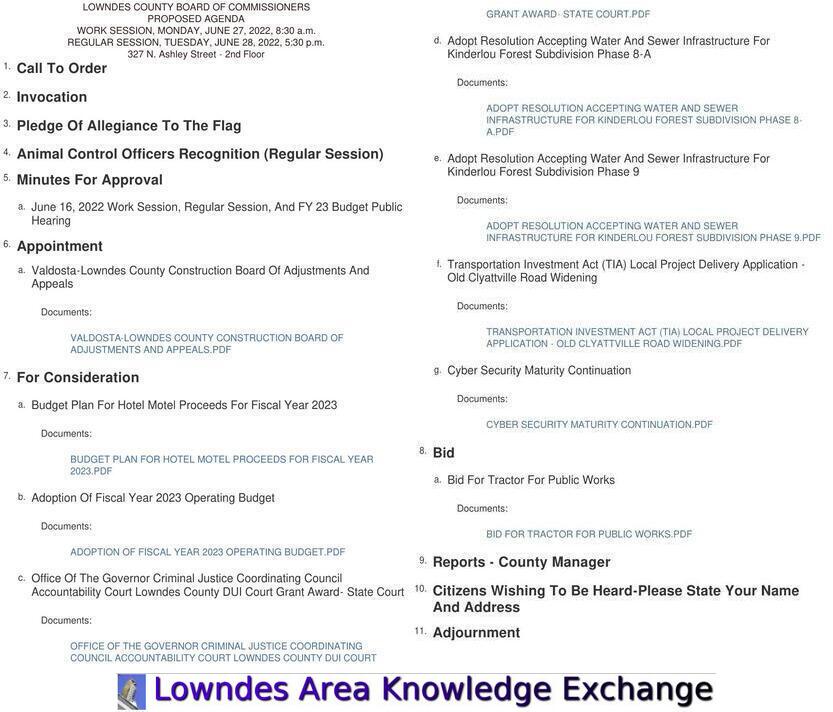 LOWNDES COUNTY BOARD OF COMMISSIONERS
PROPOSED AGENDA
WORK SESSION, MONDAY, JUNE 27, 2022, 8:30 a.m.
REGULAR SESSION, TUESDAY, JUNE 28, 2022, 5:30 p.m.
327 N. Ashley Street - 2nd Floor

1. Call To Order

2. Invocation

3. Pledge Of Allegiance To The Flag

4. Animal Control Officers Recognition (Regular Session)

5. Minutes For Approval

a. June 16, 2022 Work Session, Regular Session, And FY 23 Budget Public Hearing

6. Appointment

a. Valdosta-Lowndes County Construction Board Of Adjustments And Appeals

Documents:

VALDOSTA-LOWNDES COUNTY CONSTRUCTION BOARD OF ADJUSTMENTS AND APPEALS.PDF

7. For Consideration

a. Budget Plan For Hotel Motel Proceeds For Fiscal Year 2023

Documents:

BUDGET PLAN FOR HOTEL MOTEL PROCEEDS FOR FISCAL YEAR 2023.PDF

b. Adoption Of Fiscal Year 2023 Operating Budget

Documents:

ADOPTION OF FISCAL YEAR 2023 OPERATING BUDGET.PDF

c. Office Of The Governor Criminal Justice Coordinating Council Accountability Court Lowndes County DUI Court Grant Award- State Court

Documents:

OFFICE OF THE GOVERNOR CRIMINAL JUSTICE COORDINATING COUNCIL ACCOUNTABILITY COURT LOWNDES COUNTY DUI COURT GRANT AWARD- STATE COURT.PDF

d. Adopt Resolution Accepting Water And Sewer Infrastructure For Kinderlou Forest Subdivision Phase 8-A

Documents:

ADOPT RESOLUTION ACCEPTING WATER AND SEWER INFRASTRUCTURE FOR KINDERLOU FOREST SUBDIVISION PHASE 8-A.PDF

e. Adopt Resolution Accepting Water And Sewer Infrastructure For Kinderlou Forest Subdivision Phase 9

Documents:

ADOPT RESOLUTION ACCEPTING WATER AND SEWER INFRASTRUCTURE FOR KINDERLOU FOREST SUBDIVISION PHASE 9.PDF

f. Transportation Investment Act (TIA) Local Project Delivery Application - Old Clyattville Road Widening

Documents:

TRANSPORTATION INVESTMENT ACT (TIA) LOCAL PROJECT DELIVERY APPLICATION - OLD CLYATTVILLE ROAD WIDENING.PDF

g. Cyber Security Maturity Continuation

Documents:

CYBER SECURITY MATURITY CONTINUATION.PDF

8. Bid

a. Bid For Tractor For Public Works

Documents:

BID FOR TRACTOR FOR PUBLIC WORKS.PDF

9. Reports - County Manager

10. Citizens Wishing To Be Heard-Please State Your Name And Address

11. Adjournment

Lowndes Area Knowledge Exchange